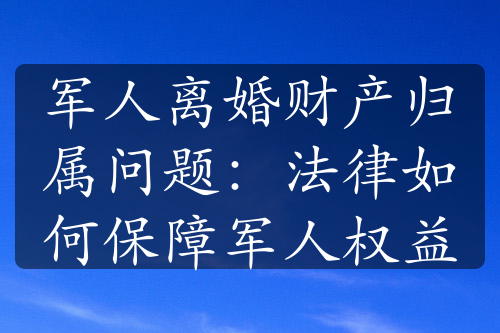 军人离婚财产归属问题：法律如何保障军人权益